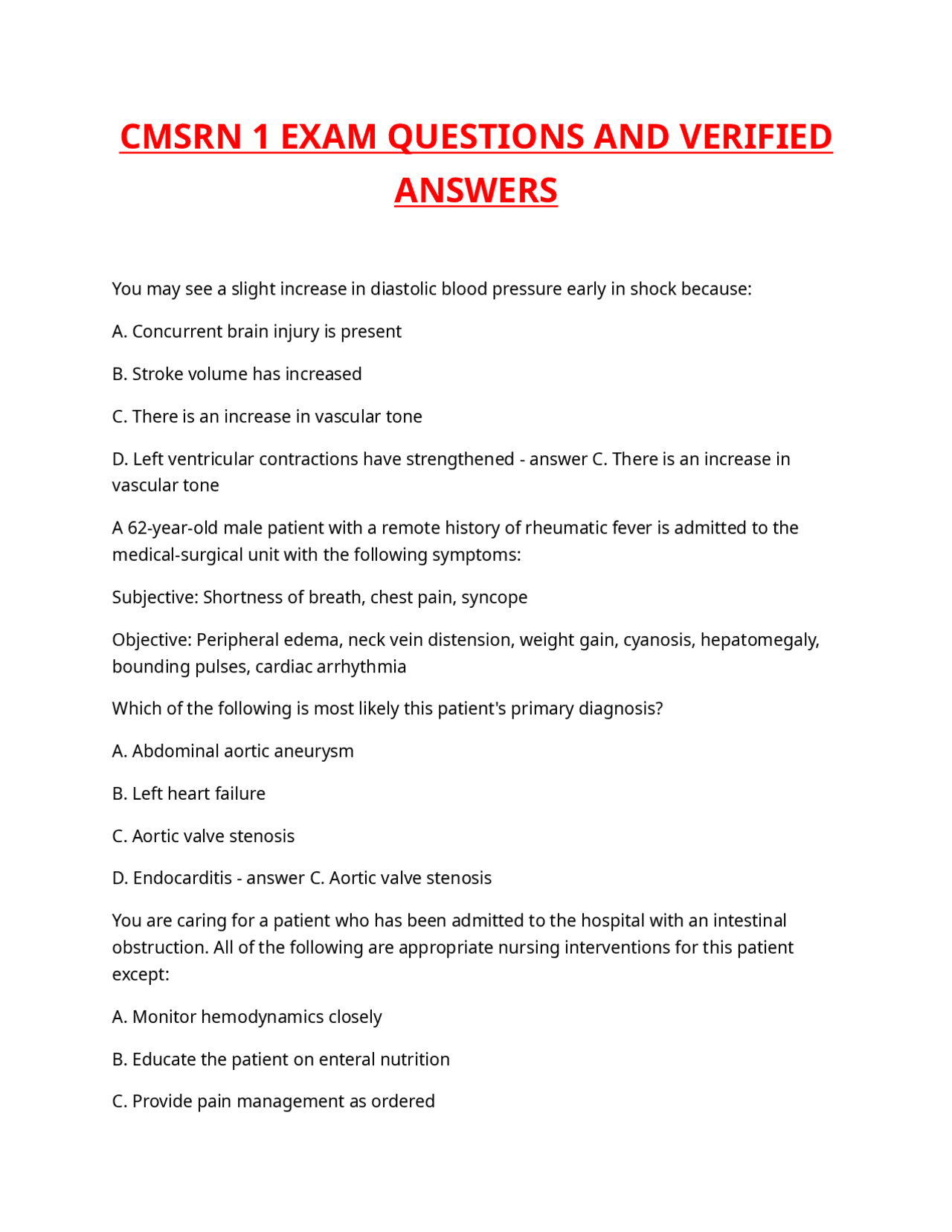 CMSRN 1 EXAM QUESTIONS AND VERIFIED ANSWERS

You may see a slight increase in diastolic blood pressure early in shock because:

A. Concurrent brain injury is present

B. Stroke volume has increased

C. There is an increase in vascular tone

D. Left ventricular contractions have strengthened - answer C. There is an increase in vascular tone

A 62-year-old male patient with a remote history of rheumatic fever is admitted to the medical-surgical unit with the following symptoms:

Subjective: Shortness of breath, chest pain, syncope

Objective: Peripheral edema, neck vein distension, weight gain, cyanosis, hepatomegaly, bounding pulses, cardiac arrhythmia

Which of the following is most likely this patient's primary diagnosis?

A. Abdominal aortic aneurysm

B. Left heart failure

C. Aortic valve stenosis

D. Endocarditis - answer C. Aortic valve stenosis

You are caring for a patient who has been admitted to the hospital with an intestinal obstruction. All of the following are appropriate nursing interventions for this patient except:

A. Monitor hemodynamics closely

B. Educate the patient on enteral nutrition

C. Provide pain management as ordered